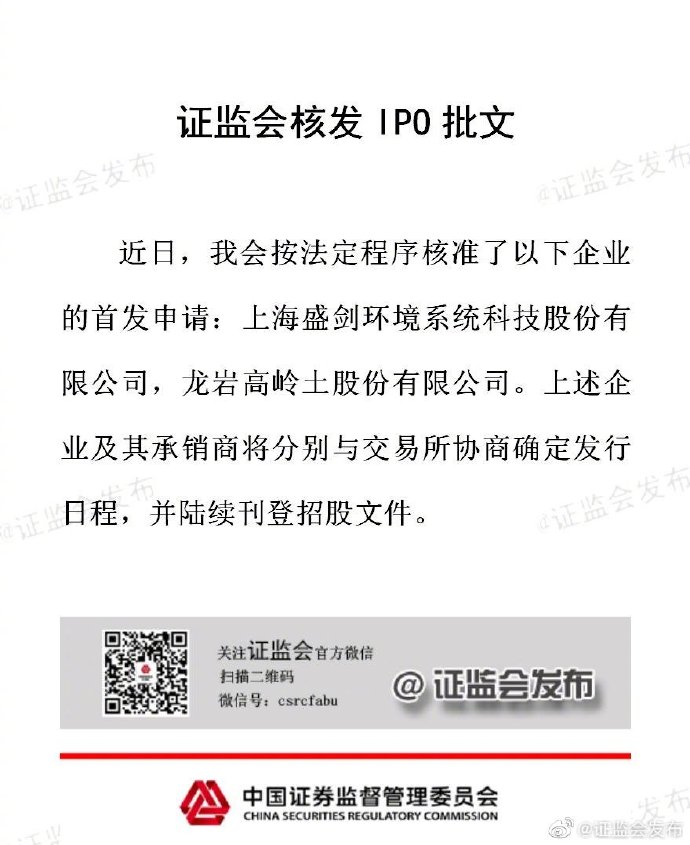 证监会核发IPO批文

近日，我会按法定程序核准了以下企业的首发申请：上海盛剑环境系统科技股份有限公司，龙岩高岭土股份有限公司。上述企业及其承销商将分别与交易所协商确定发行日程，并陆续刊登招股文件。

关注证监会官方微信
扫描二维码
微信号：csrcfabu

@证监会发布

中国证券监督管理委员会
CHINA SECURITIES REGULATORY COMMISSION

@证监会发布